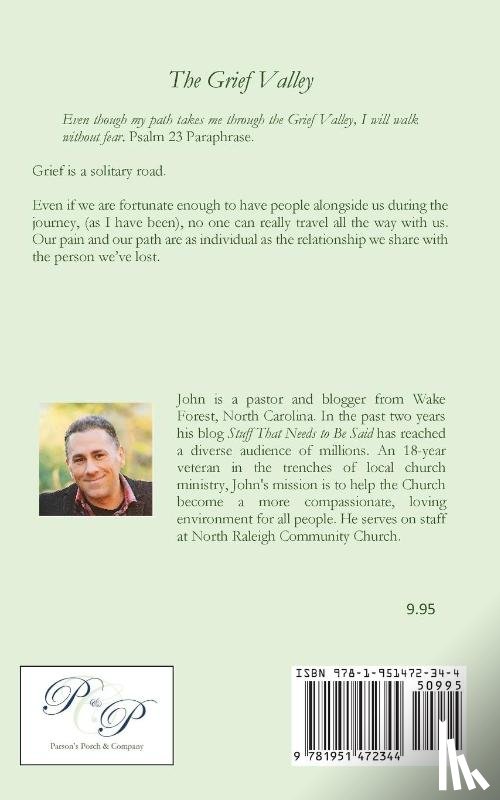 The Grief Valley

Even though my path takes me through the Grief Valley, I will walk without fear. Psalm 23 Paraphrase.

Grief is a solitary road.

Even if we are fortunate enough to have people alongside us during the journey, (as I have been), no one can really travel all the way with us. Our pain and our path are as individual as the relationship we share with the person we've lost.

John is a pastor and blogger from Wake Forest, North Carolina. In the past two years his blog Stuff That Needs to Be Said has reached a diverse audience of millions. An 18-year veteran in the trenches of local church ministry, John's mission is to help the Church become a more compassionate, loving environment for all people. He serves on staff at North Raleigh Community Church.

9.95

P&P
Parson's Porch & Company

ISBN 978-1-951472-34-4
50995
9 781951 472344